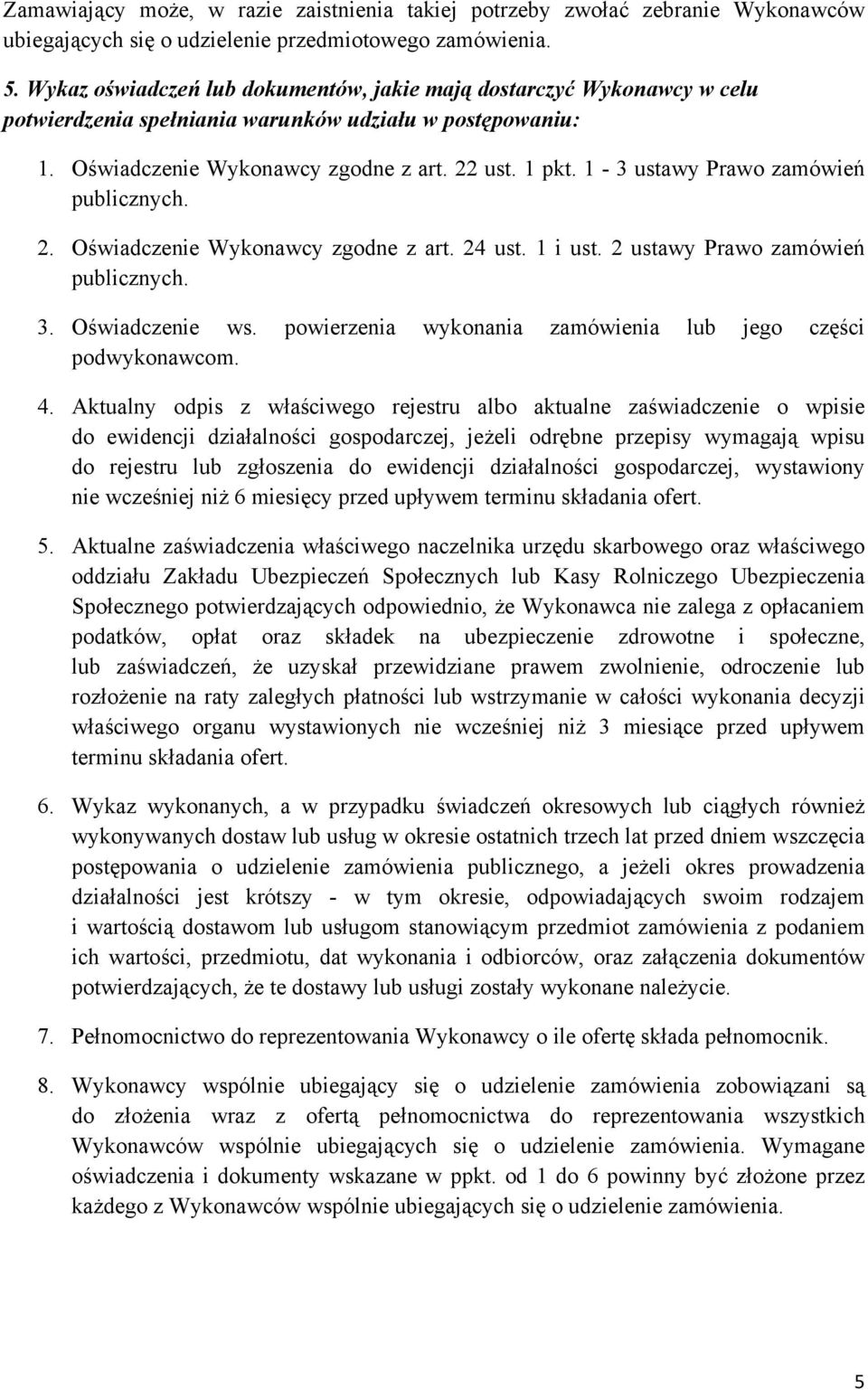 Zamawiający może, w razie zaistnienia takiej potrzeby zwołać zebranie Wykonawców ubiegających się o udzielenie przedmiotowego zamówienia.

5. Wykaz oświadczeń lub dokumentów, jakie mają dostarczyć Wykonawcy w celu potwierdzenia spełniania warunków udziału w postępowaniu:

1. Oświadczenie Wykonawcy zgodne z art. 22 ust. 1 pkt. 1 - 3 ustawy Prawo zamówień publicznych.

2. Oświadczenie Wykonawcy zgodne z art. 24 ust. 1 i ust. 2 ustawy Prawo zamówień publicznych.

3. Oświadczenie ws. powierzenia wykonania zamówienia lub jego części podwykonawcom.

4. Aktualny odpis z właściwego rejestru albo aktualne zaświadczenie o wpisie do ewidencji działalności gospodarczej, jeżeli odrębne przepisy wymagają wpisu do rejestru lub zgłoszenia do ewidencji działalności gospodarczej, wystawiony nie wcześniej niż 6 miesięcy przed upływem terminu składania ofert.

5. Aktualne zaświadczenia właściwego naczelnika urzędu skarbowego oraz właściwego oddziału Zakładu Ubezpieczeń Społecznych lub Kasy Rolniczego Ubezpieczenia Społecznego potwierdzających odpowiednio, że Wykonawca nie zalega z opłacaniem podatków, opłat oraz składek na ubezpieczenie zdrowotne i społeczne, lub zaświadczeń, że uzyskał przewidziane prawem zwolnienie, odroczenie lub rozłożenie na raty zaległych płatności lub wstrzymanie w całości wykonania decyzji właściwego organu wystawionych nie wcześniej niż 3 miesiące przed upływem terminu składania ofert.

6. Wykaz wykonanych, a w przypadku świadczeń okresowych lub ciągłych również wykonywanych dostaw lub usług w okresie ostatnich trzech lat przed dniem wszczęcia postępowania o udzielenie zamówienia publicznego, a jeżeli okres prowadzenia działalności jest krótszy - w tym okresie, odpowiadających swoim rodzajem i wartością dostawom lub usługom stanowiącym przedmiot zamówienia z podaniem ich wartości, przedmiotu, dat wykonania i odbiorców, oraz załączenia dokumentów potwierdzających, że te dostawy lub usługi zostały wykonane należycie.

7. Pełnomocnictwo do reprezentowania Wykonawcy o ile ofertę składa pełnomocnik.

8. Wykonawcy wspólnie ubiegający się o udzielenie zamówienia zobowiązani są do złożenia wraz z ofertą pełnomocnictwa do reprezentowania wszystkich Wykonawców wspólnie ubiegających się o udzielenie zamówienia. Wymagane oświadczenia i dokumenty wskazane w ppkt. od 1 do 6 powinny być złożone przez każdego z Wykonawców wspólnie ubiegających się o udzielenie zamówienia.

5